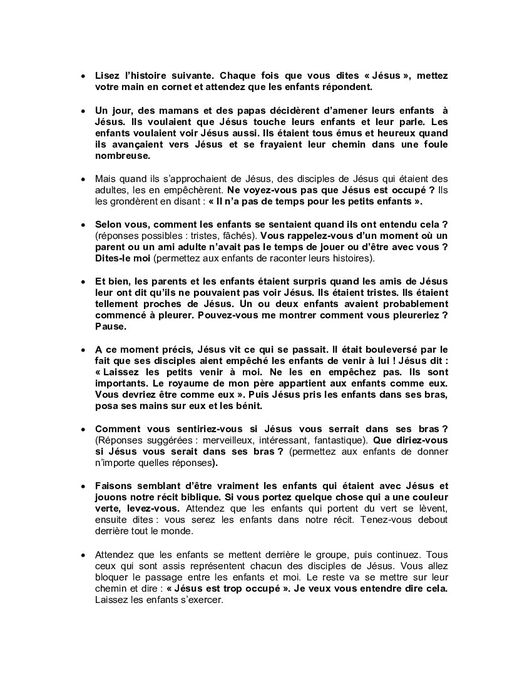 • Lisez l'histoire suivante. Chaque fois que vous dites « Jésus », mettez votre main en cornet et attendez que les enfants répondent.

• Un jour, des mamans et des papas décidèrent d'amener leurs enfants à Jésus. Ils voulaient que Jésus touche leurs enfants et leur parle. Les enfants voulaient voir Jésus aussi. Ils étaient tous émus et heureux quand ils avançaient vers Jésus et se frayaient leur chemin dans une foule nombreuse.

• Mais quand ils s'approchaient de Jésus, des disciples de Jésus qui étaient des adultes, les en empêchèrent. Ne voyez-vous pas que Jésus est occupé ? Ils les grondèrent en disant : « Il n'a pas de temps pour les petits enfants ».

• Selon vous, comment les enfants se sentaient quand ils ont entendu cela ? (réponses possibles : tristes, fâchés). Vous rappelez-vous d'un moment où un parent ou un ami adulte n'avait pas le temps de jouer ou d'être avec vous ? Dites-le moi (permettez aux enfants de raconter leurs histoires).

• Et bien, les parents et les enfants étaient surpris quand les amis de Jésus leur ont dit qu'ils ne pouvaient pas voir Jésus. Ils étaient tristes. Ils étaient tellement proches de Jésus. Un ou deux enfants avaient probablement commencé à pleurer. Pouvez-vous me montrer comment vous pleureriez ? Pause.

• A ce moment précis, Jésus vit ce qui se passait. Il était bouleversé par le fait que ses disciples aient empêché les enfants de venir à lui ! Jésus dit : « Laissez les petits venir à moi. Ne les en empêchez pas. Ils sont importants. Le royaume de mon père appartient aux enfants comme eux. Vous devriez être comme eux ». Puis Jésus pris les enfants dans ses bras, posa ses mains sur eux et les bénit.

• Comment vous sentiriez-vous si Jésus vous serrait dans ses bras ? (Réponses suggérées : merveilleux, intéressant, fantastique). Que diriez-vous si Jésus vous serait dans ses bras ? (permettez aux enfants de donner n'importe quelles réponses).

• Faisons semblant d'être vraiment les enfants qui étaient avec Jésus et jouons notre récit biblique. Si vous portez quelque chose qui a une couleur verte, levez-vous. Attendez que les enfants qui portent du vert se lèvent, ensuite dites : vous serez les enfants dans notre récit. Tenez-vous debout derrière tout le monde.

• Attendez que les enfants se mettent derrière le groupe, puis continuez. Tous ceux qui sont assis représentent chacun des disciples de Jésus. Vous allez bloquer le passage entre les enfants et moi. Le reste va se mettre sur leur chemin et dire : « Jésus est trop occupé ». Je veux vous entendre dire cela. Laissez les enfants s'exercer.